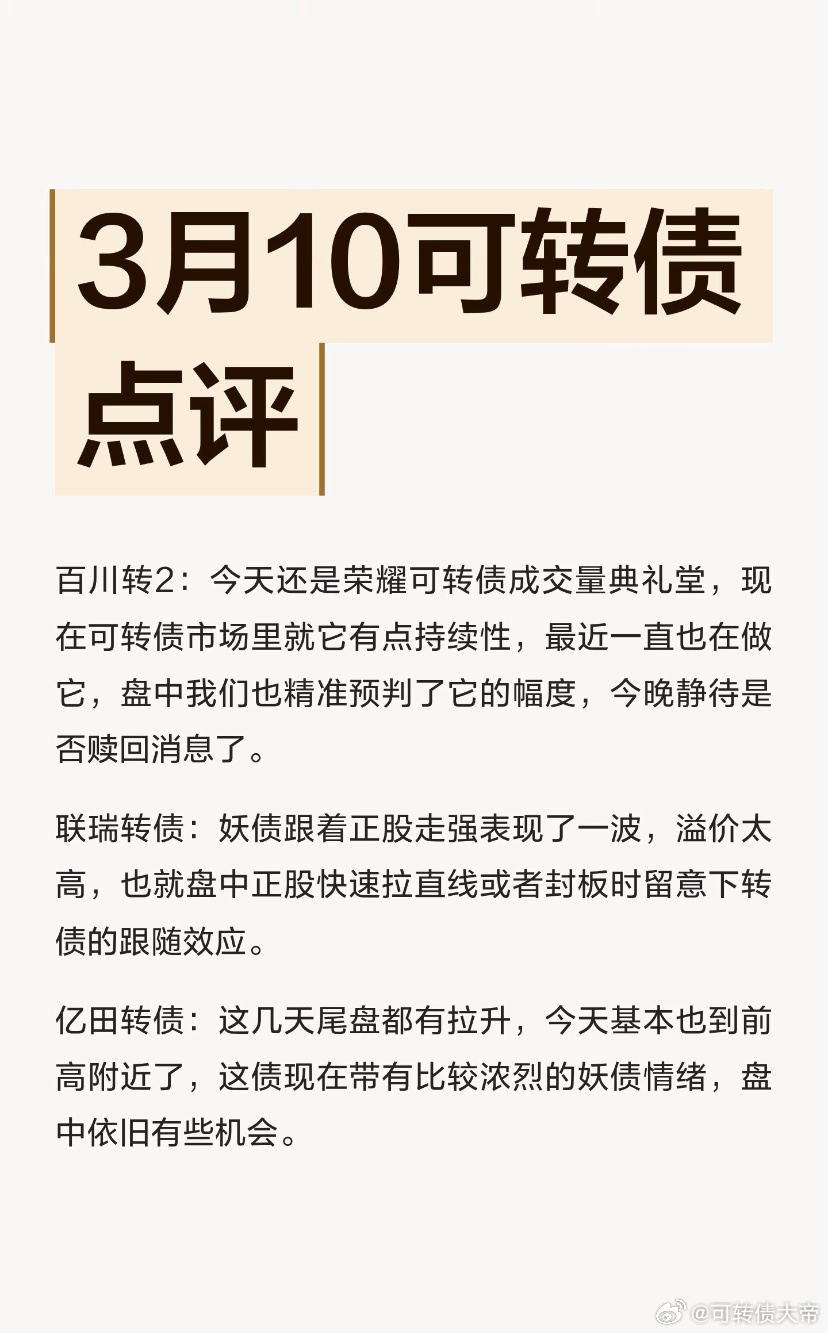 3月10可转债点评

百川转2：今天还是荣耀可转债成交量典礼堂，现在可转债市场里就它有点持续性，最近一直也在做它，盘中我们也精准预判了它的幅度，今晚静待是否赎回消息了。

联瑞转债：妖债跟着正股走强表现了一波，溢价太高，也就盘中正股快速拉直线或者封板时留意下转债的跟随效应。

亿田转债：这几天尾盘都有拉升，今天基本也到前高附近了，这债现在带有比较浓烈的妖债情绪，盘中依旧有些机会。

@可转债大帝